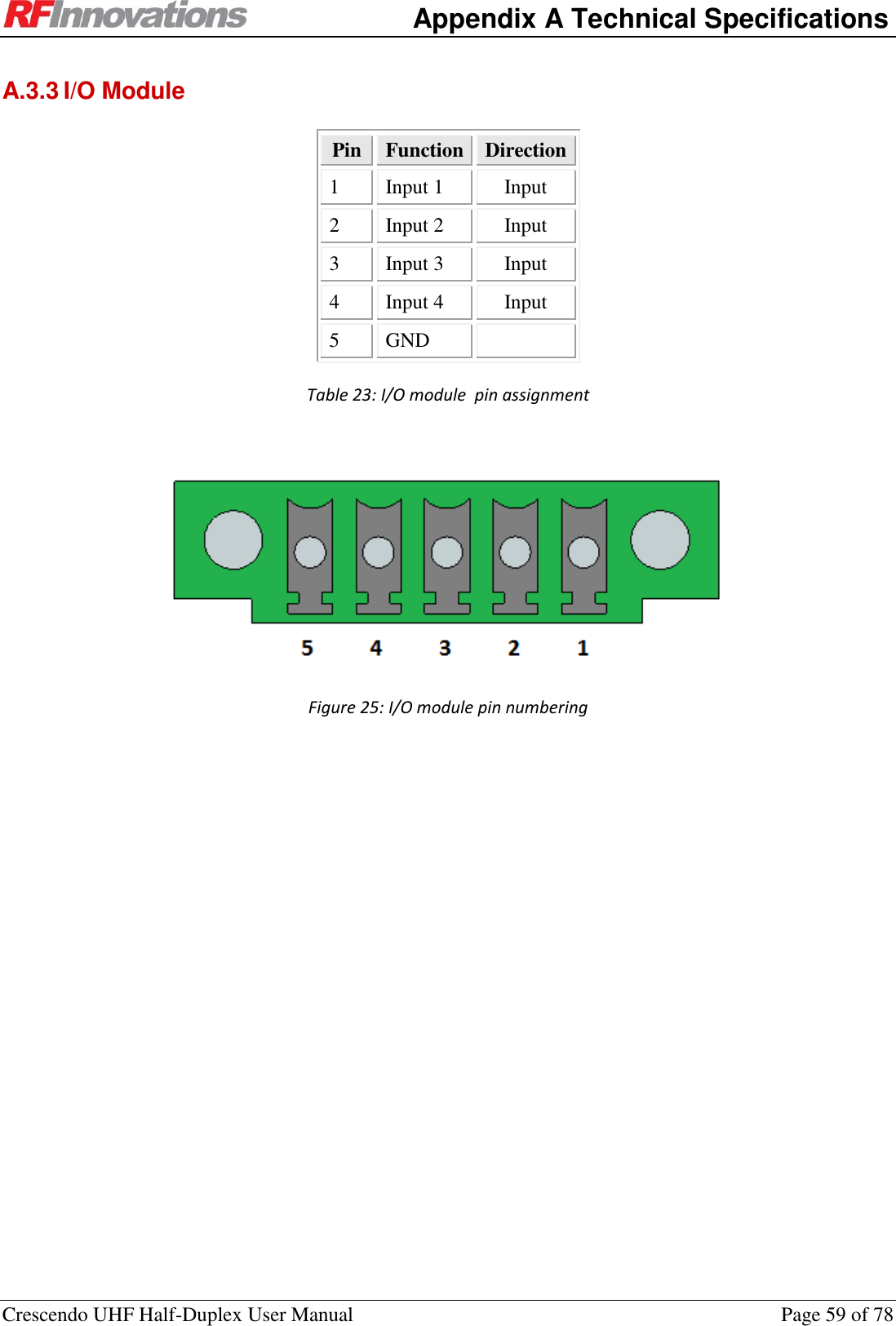 RFInnovations Appendix A Technical Specifications

A.3.3 I/O Module

| Pin | Function | Direction |
|---|---|---|
| 1 | Input 1 | Input |
| 2 | Input 2 | Input |
| 3 | Input 3 | Input |
| 4 | Input 4 | Input |
| 5 | GND | |

Table 23: I/O module  pin assignment

5 4 3 2 1

Figure 25: I/O module pin numbering

Crescendo UHF Half-Duplex User Manual Page 59 of 78